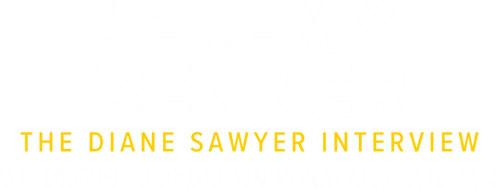 THE DIANE SAWYER INTERVIEW